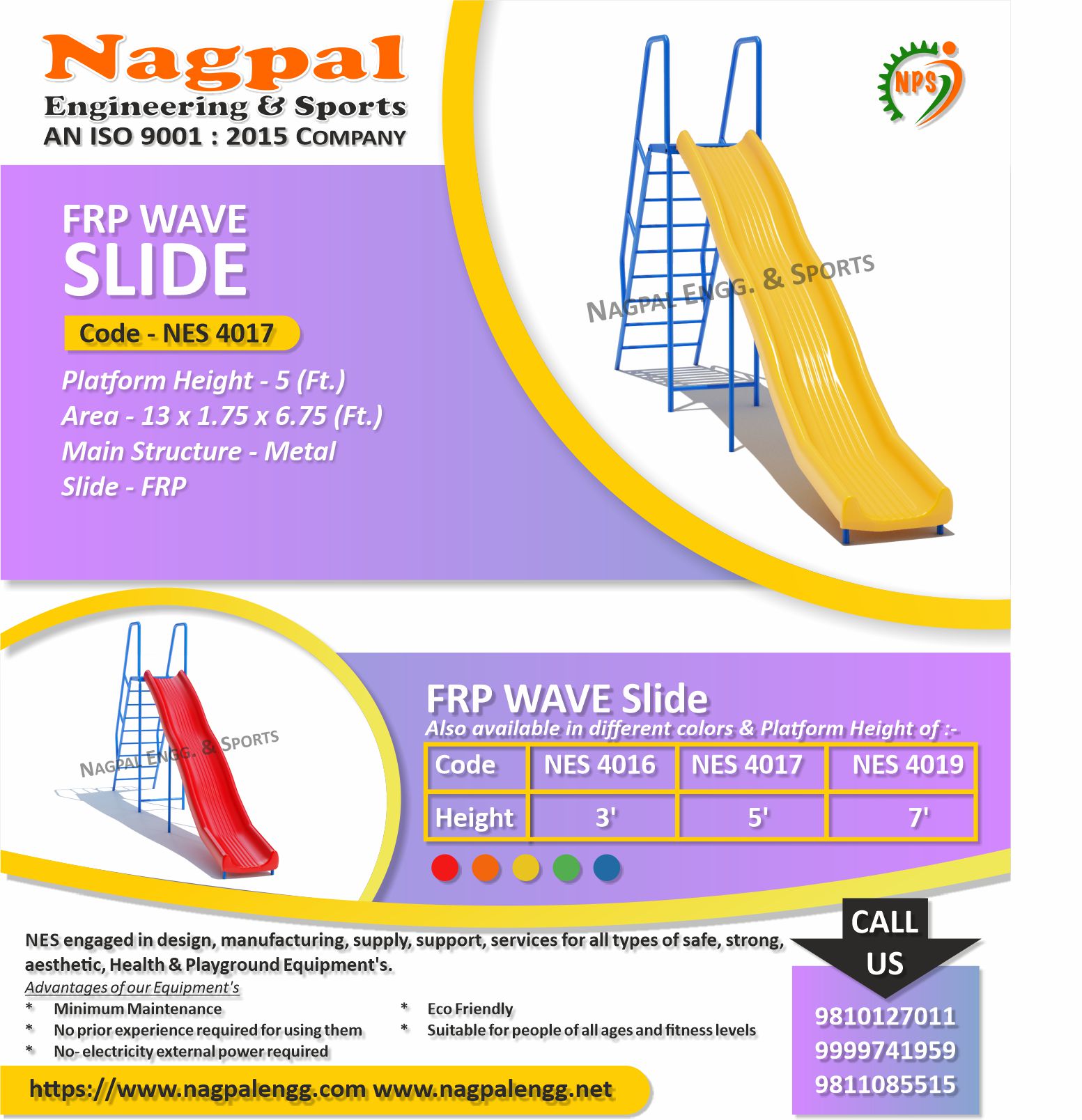 Nagpal
Engineering & Sports
AN ISO 9001 : 2015 COMPANY

NPS

FRP WAVE
SLIDE

Code - NES 4017

Platform Height - 5 (Ft.)
Area - 13 x 1.75 x 6.75 (Ft.)
Main Structure - Metal
Slide - FRP

FRP WAVE Slide
Also available in different colors & Platform Height of :-

| Code | NES 4016 | NES 4017 | NES 4019 |
|---|---|---|---|
| Height | 3' | 5' | 7' |

NES engaged in design, manufacturing, supply, support, services for all types of safe, strong, aesthetic, Health & Playground Equipment's.

Advantages of our Equipment's
* Minimum Maintenance
* No prior experience required for using them
* No- electricity external power required
* Eco Friendly
* Suitable for people of all ages and fitness levels

CALL
US
9810127011
9999741959
9811085515

https://www.nagpalengg.com www.nagpalengg.net

NAGPAL ENGG. & SPORTS